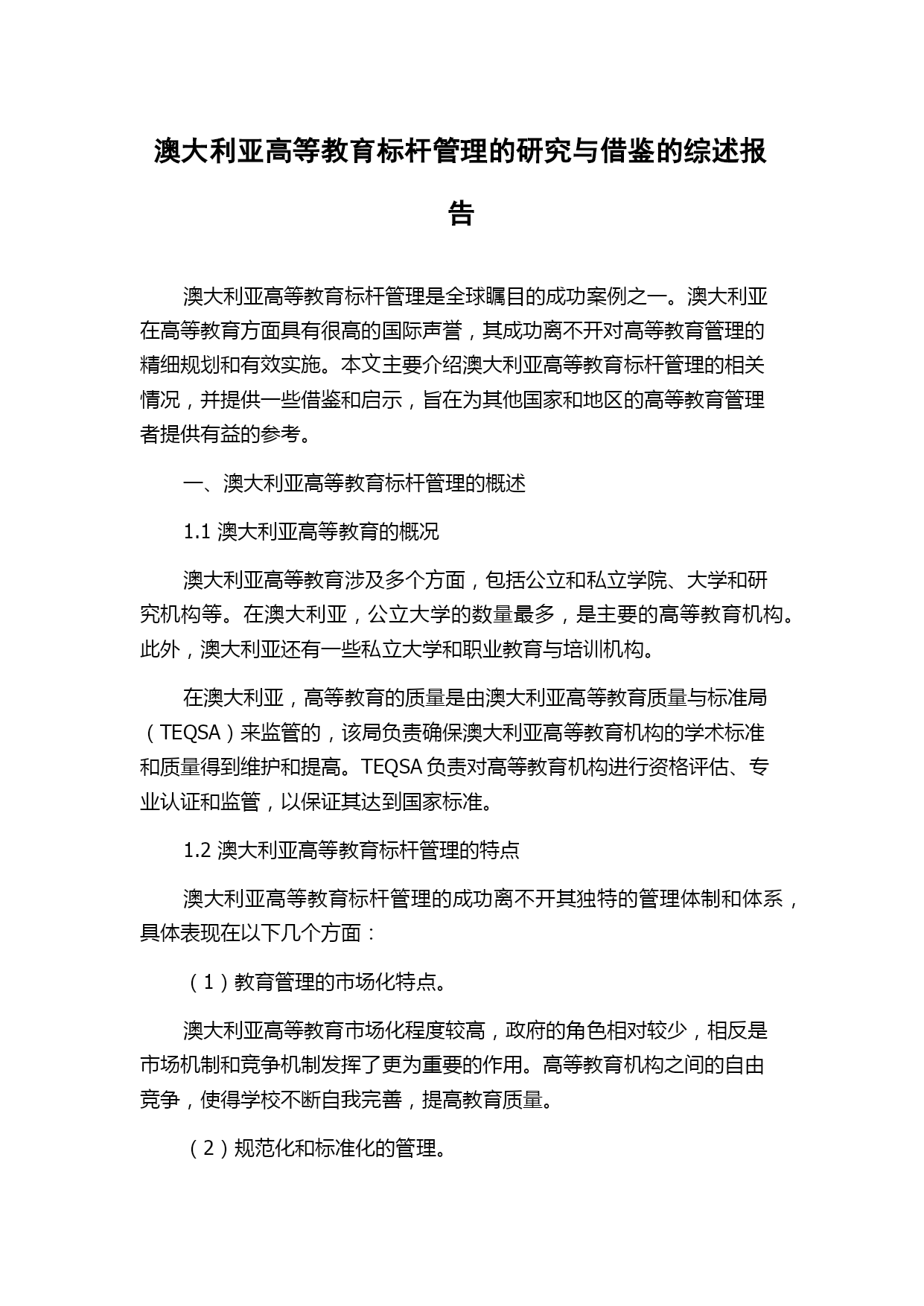 澳大利亚高等教育标杆管理的研究与借鉴的综述报告

澳大利亚高等教育标杆管理是全球瞩目的成功案例之一。澳大利亚在高等教育方面具有很高的国际声誉，其成功离不开对高等教育管理的精细规划和有效实施。本文主要介绍澳大利亚高等教育标杆管理的相关情况，并提供一些借鉴和启示，旨在为其他国家和地区的高等教育管理者提供有益的参考。

一、澳大利亚高等教育标杆管理的概述

1.1 澳大利亚高等教育的概况

澳大利亚高等教育涉及多个方面，包括公立和私立学院、大学和研究机构等。在澳大利亚，公立大学的数量最多，是主要的高等教育机构。此外，澳大利亚还有一些私立大学和职业教育与培训机构。

在澳大利亚，高等教育的质量是由澳大利亚高等教育质量与标准局（TEQSA）来监管的，该局负责确保澳大利亚高等教育机构的学术标准和质量得到维护和提高。TEQSA 负责对高等教育机构进行资格评估、专业认证和监管，以保证其达到国家标准。

1.2 澳大利亚高等教育标杆管理的特点

澳大利亚高等教育标杆管理的成功离不开其独特的管理体制和体系，具体表现在以下几个方面：

（1）教育管理的市场化特点。

澳大利亚高等教育市场化程度较高，政府的角色相对较少，相反是市场机制和竞争机制发挥了更为重要的作用。高等教育机构之间的自由竞争，使得学校不断自我完善，提高教育质量。

（2）规范化和标准化的管理。